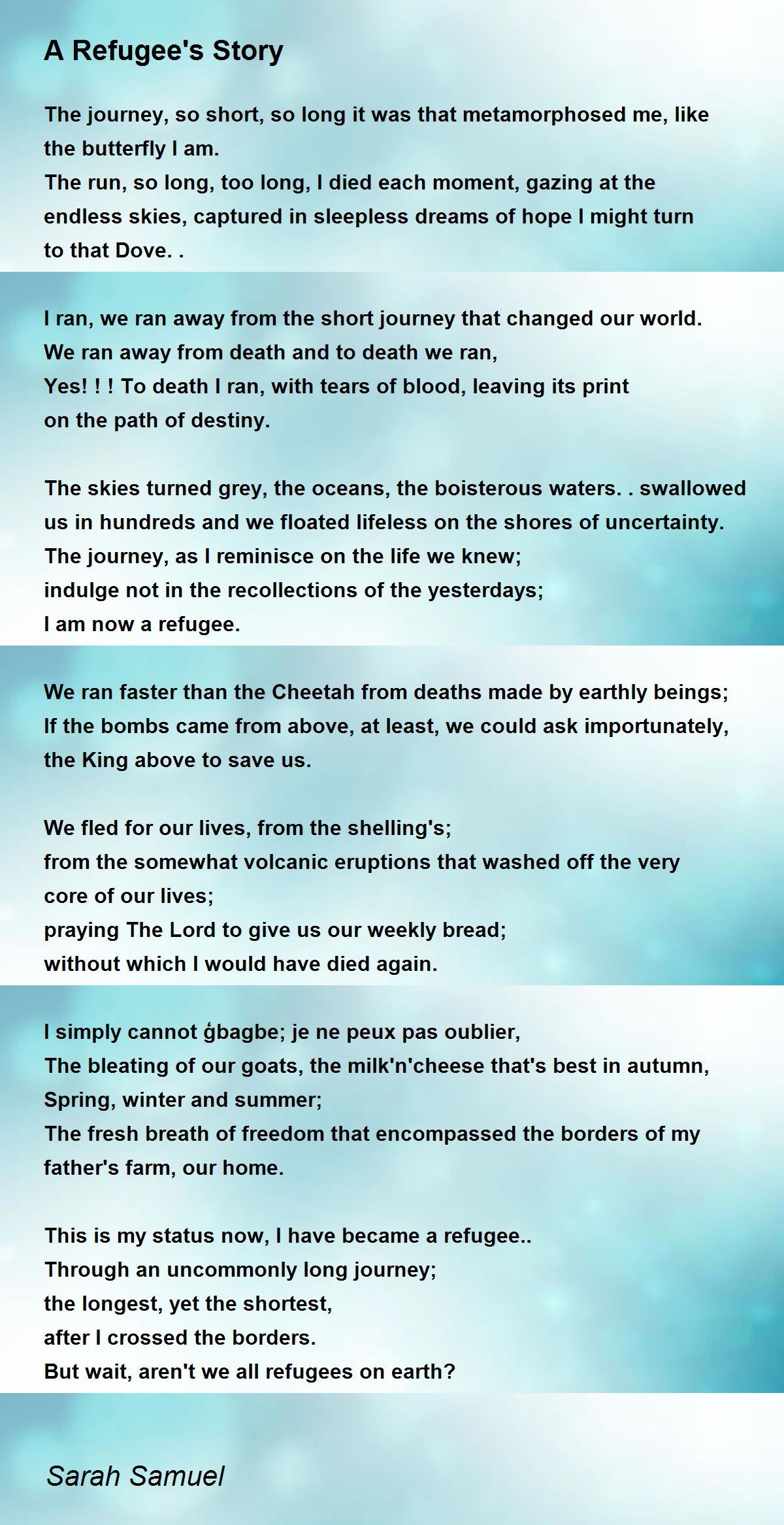 A Refugee's Story

The journey, so short, so long it was that metamorphosed me, like the butterfly I am.
The run, so long, too long, I died each moment, gazing at the endless skies, captured in sleepless dreams of hope I might turn to that Dove. .

I ran, we ran away from the short journey that changed our world.
We ran away from death and to death we ran,
Yes! ! ! To death I ran, with tears of blood, leaving its print on the path of destiny.

The skies turned grey, the oceans, the boisterous waters. . swallowed us in hundreds and we floated lifeless on the shores of uncertainty.
The journey, as I reminisce on the life we knew;
indulge not in the recollections of the yesterdays;
I am now a refugee.

We ran faster than the Cheetah from deaths made by earthly beings;
If the bombs came from above, at least, we could ask importunately, the King above to save us.

We fled for our lives, from the shelling's;
from the somewhat volcanic eruptions that washed off the very core of our lives;
praying The Lord to give us our weekly bread;
without which I would have died again.

I simply cannot ǵbagbe; je ne peux pas oublier,
The bleating of our goats, the milk'n'cheese that's best in autumn,
Spring, winter and summer;
The fresh breath of freedom that encompassed the borders of my father's farm, our home.

This is my status now, I have became a refugee..
Through an uncommonly long journey;
the longest, yet the shortest,
after I crossed the borders.
But wait, aren't we all refugees on earth?

Sarah Samuel